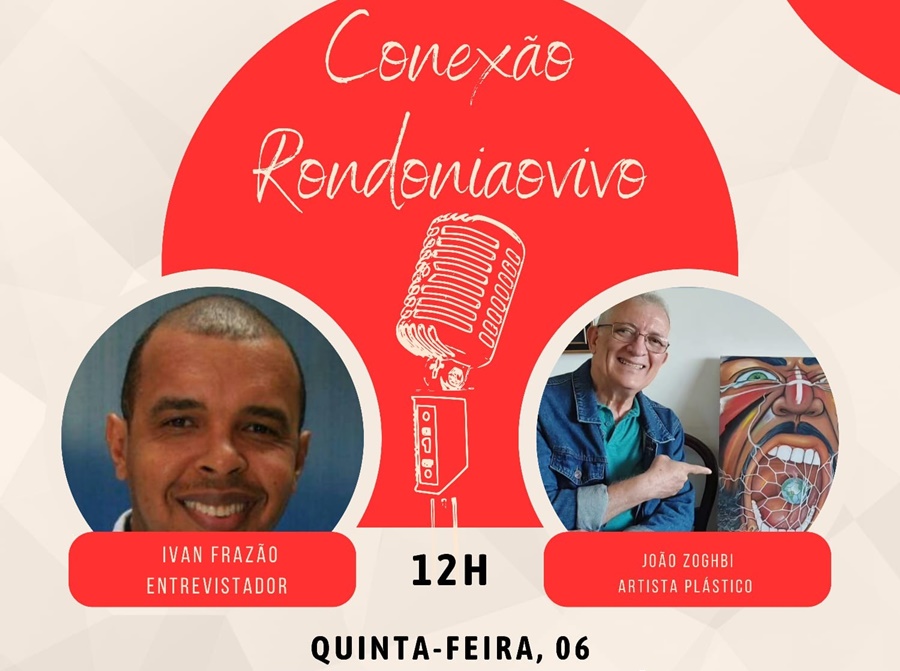 Conexão Rondoniaovivo

IVAN FRAZÃO
ENTREVISTADOR

12H

JOÃO ZOGHBI
ARTISTA PLÁSTICO

QUINTA-FEIRA, 06